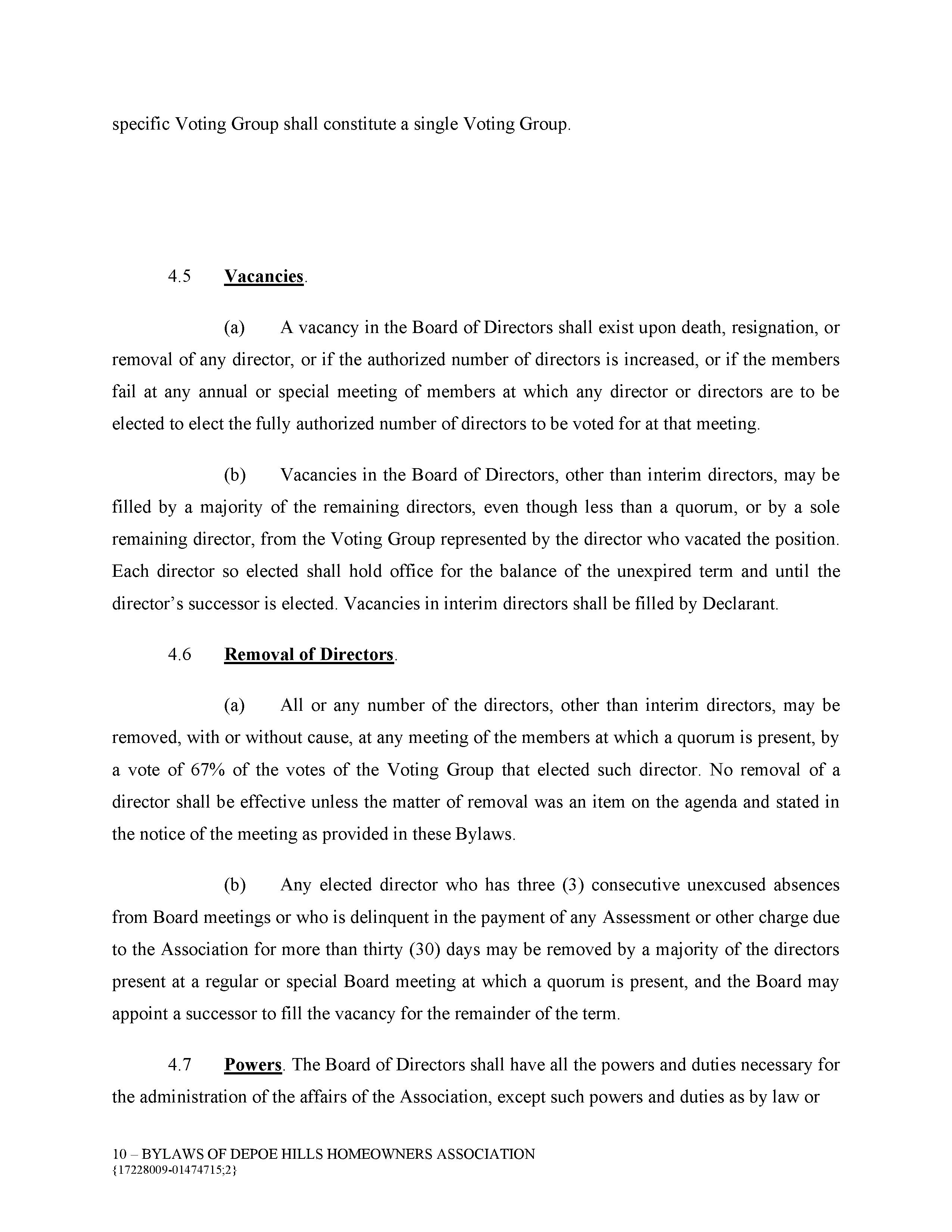 specific Voting Group shall constitute a single Voting Group.

4.5 Vacancies.

(a) A vacancy in the Board of Directors shall exist upon death, resignation, or removal of any director, or if the authorized number of directors is increased, or if the members fail at any annual or special meeting of members at which any director or directors are to be elected to elect the fully authorized number of directors to be voted for at that meeting.

(b) Vacancies in the Board of Directors, other than interim directors, may be filled by a majority of the remaining directors, even though less than a quorum, or by a sole remaining director, from the Voting Group represented by the director who vacated the position. Each director so elected shall hold office for the balance of the unexpired term and until the director's successor is elected. Vacancies in interim directors shall be filled by Declarant.

4.6 Removal of Directors.

(a) All or any number of the directors, other than interim directors, may be removed, with or without cause, at any meeting of the members at which a quorum is present, by a vote of 67% of the votes of the Voting Group that elected such director. No removal of a director shall be effective unless the matter of removal was an item on the agenda and stated in the notice of the meeting as provided in these Bylaws.

(b) Any elected director who has three (3) consecutive unexcused absences from Board meetings or who is delinquent in the payment of any Assessment or other charge due to the Association for more than thirty (30) days may be removed by a majority of the directors present at a regular or special Board meeting at which a quorum is present, and the Board may appoint a successor to fill the vacancy for the remainder of the term.

4.7 Powers. The Board of Directors shall have all the powers and duties necessary for the administration of the affairs of the Association, except such powers and duties as by law or

10 – BYLAWS OF DEPOE HILLS HOMEOWNERS ASSOCIATION
{17228009-01474715;2}